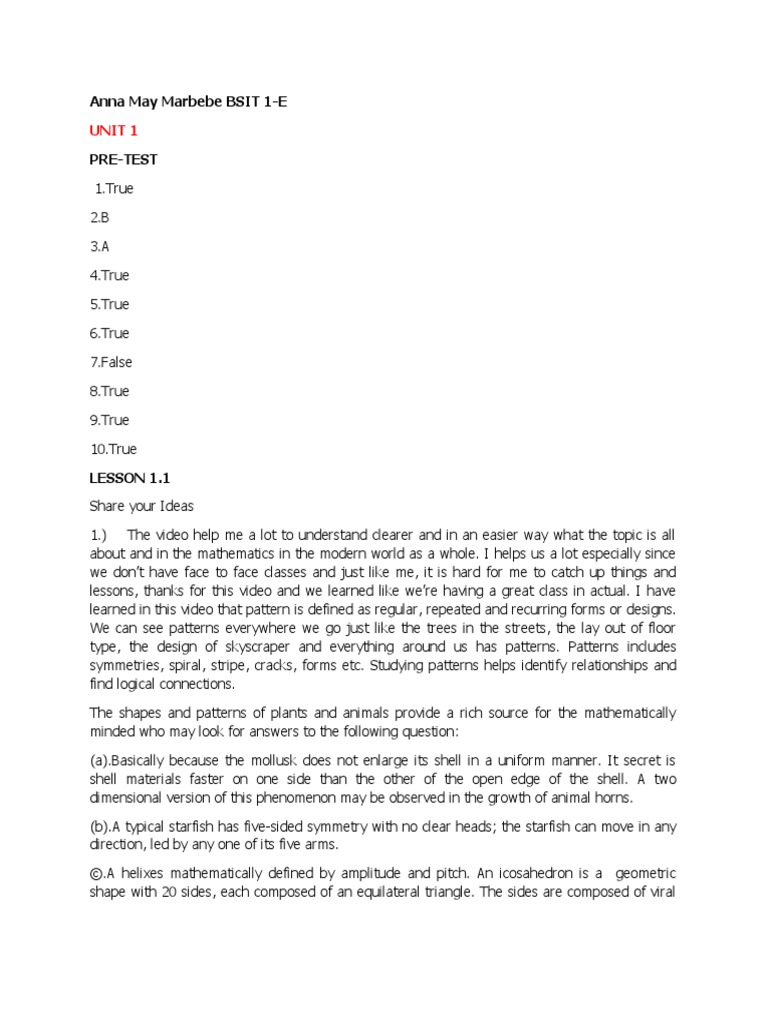 Anna May Marbebe BSIT 1-E

UNIT 1

PRE-TEST

1.True

2.B

3.A

4.True

5.True

6.True

7.False

8.True

9.True

10.True

LESSON 1.1

Share your Ideas

1.) The video help me a lot to understand clearer and in an easier way what the topic is all about and in the mathematics in the modern world as a whole. I helps us a lot especially since we don't have face to face classes and just like me, it is hard for me to catch up things and lessons, thanks for this video and we learned like we're having a great class in actual. I have learned in this video that pattern is defined as regular, repeated and recurring forms or designs. We can see patterns everywhere we go just like the trees in the streets, the lay out of floor type, the design of skyscraper and everything around us has patterns. Patterns includes symmetries, spiral, stripe, cracks, forms etc. Studying patterns helps identify relationships and find logical connections.

The shapes and patterns of plants and animals provide a rich source for the mathematically minded who may look for answers to the following question:

(a).Basically because the mollusk does not enlarge its shell in a uniform manner. It secret is shell materials faster on one side than the other of the open edge of the shell. A two dimensional version of this phenomenon may be observed in the growth of animal horns.

(b).A typical starfish has five-sided symmetry with no clear heads; the starfish can move in any direction, led by any one of its five arms.

©.A helixes mathematically defined by amplitude and pitch. An icosahedron is a geometric shape with 20 sides, each composed of an equilateral triangle. The sides are composed of viral